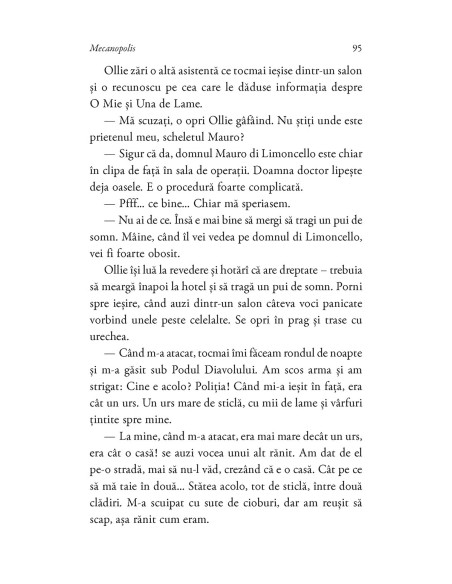 Mecanopolis 95

Ollie zări o altă asistentă ce tocmai ieșise dintr-un salon și o recunoscu pe cea care le dăduse informația despre O Mie și Una de Lame.

— Mă scuzați, o opri Ollie gâfâind. Nu știți unde este prietenul meu, scheletul Mauro?

— Sigur că da, domnul Mauro di Limoncello este chiar în clipa de față în sala de operații. Doamna doctor lipește deja oasele. E o procedură foarte complicată.

— Pfff... ce bine... Chiar mă speriasem.

— Nu ai de ce. Însă e mai bine să mergi să tragi un pui de somn. Mâine, când îl vei vedea pe domnul di Limoncello, vei fi foarte obosit.

Ollie își luă la revedere și hotărî că are dreptate – trebuia să meargă înapoi la hotel și să tragă un pui de somn. Porni spre ieșire, când auzi dintr-un salon câteva voci panicate vorbind unele peste celelalte. Se opri în prag și trase cu urechea.

— Când m-a atacat, tocmai îmi făceam rondul de noapte și m-a găsit sub Podul Diavolului. Am scos arma și am strigat: Cine e acolo? Poliția! Când mi-a ieșit în față, era cât un urs. Un urs mare de sticlă, cu mii de lame și vârfuri țintite spre mine.

— La mine, când m-a atacat, era mai mare decât un urs, era cât o casă! se auzi vocea unui alt rănit. Am dat de el pe-o stradă, mai să nu-l văd, crezând că e o casă. Cât pe ce să mă taie în două... Stătea acolo, tot de sticlă, între două clădiri. M-a scuipat cu sute de cioburi, dar am reușit să scap, așa rănit cum eram.